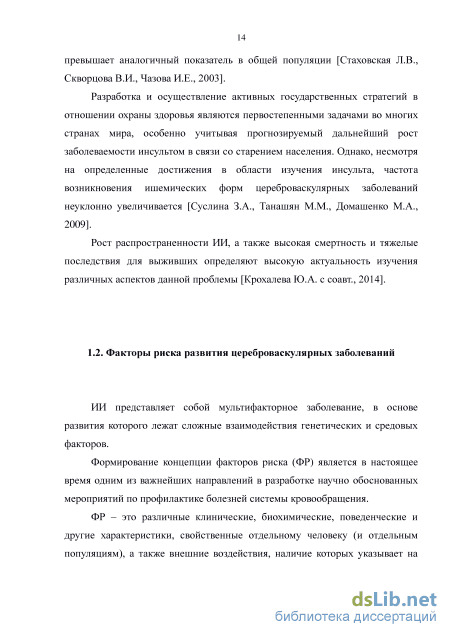 14

превышает аналогичный показатель в общей популяции [Стаховская Л.В., Скворцова В.И., Чазова И.Е., 2003].

Разработка и осуществление активных государственных стратегий в отношении охраны здоровья являются первостепенными задачами во многих странах мира, особенно учитывая прогнозируемый дальнейший рост заболеваемости инсультом в связи со старением населения. Однако, несмотря на определенные достижения в области изучения инсульта, частота возникновения ишемических форм цереброваскулярных заболеваний неуклонно увеличивается [Суслина З.А., Танашян М.М., Домашенко М.А., 2009].

Рост распространенности ИИ, а также высокая смертность и тяжелые последствия для выживших определяют высокую актуальность изучения различных аспектов данной проблемы [Крохалева Ю.А. с соавт., 2014].

1.2. Факторы риска развития цереброваскулярных заболеваний

ИИ представляет собой мультифакторное заболевание, в основе развития которого лежат сложные взаимодействия генетических и средовых факторов.

Формирование концепции факторов риска (ФР) является в настоящее время одним из важнейших направлений в разработке научно обоснованных мероприятий по профилактике болезней системы кровообращения.

ФР – это различные клинические, биохимические, поведенческие и другие характеристики, свойственные отдельному человеку (и отдельным популяциям), а также внешние воздействия, наличие которых указывает на

dsLib.net
библиотека диссертаций